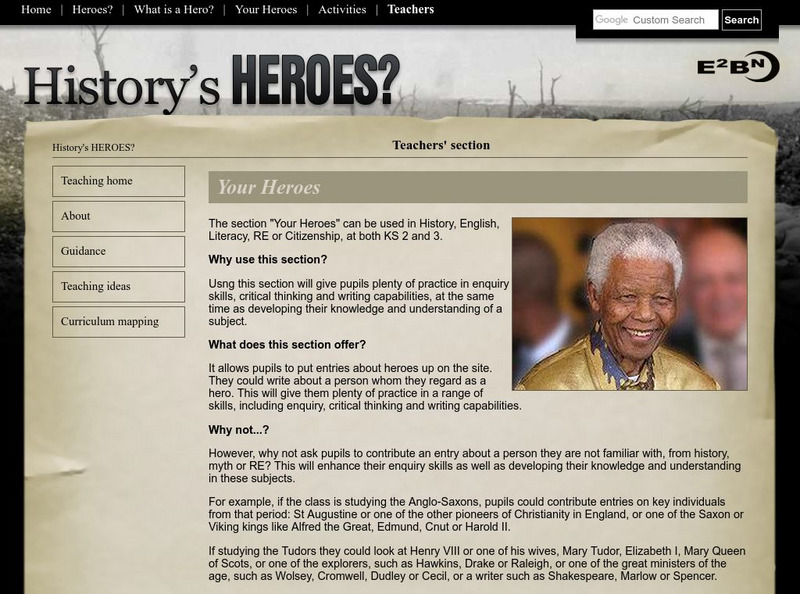 Home | Heroes? | What is a Hero? | Your Heroes | Activities | Teachers

Google Custom Search Search

History's HEROES?

E²BN

History's HEROES?

Teachers' section

Teaching home

About

Guidance

Teaching ideas

Curriculum mapping

Your Heroes

The section "Your Heroes" can be used in History, English, Literacy, RE or Citizenship, at both KS 2 and 3.

Why use this section?

Usng this section will give pupils plenty of practice in enquiry skills, critical thinking and writing capabilities, at the same time as developing their knowledge and understanding of a subject.

What does this section offer?

It allows pupils to put entries about heroes up on the site. They could write about a person whom they regard as a hero. This will give them plenty of practice in a range of skills, including enquiry, critical thinking and writing capabilities.

Why not...?

However, why not ask pupils to contribute an entry about a person they are not familiar with, from history, myth or RE? This will enhance their enquiry skills as well as developing their knowledge and understanding in these subjects.

For example, if the class is studying the Anglo-Saxons, pupils could contribute entries on key individuals from that period: St Augustine or one of the other pioneers of Christianity in England, or one of the Saxon or Viking kings like Alfred the Great, Edmund, Cnut or Harold II.

If studying the Tudors they could look at Henry VIII or one of his wives, Mary Tudor, Elizabeth I, Mary Queen of Scots, or one of the explorers, such as Hawkins, Drake or Raleigh, or one of the great ministers of the age, such as Wolsey, Cromwell, Dudley or Cecil, or a writer such as Shakespeare, Marlow or Spencer.